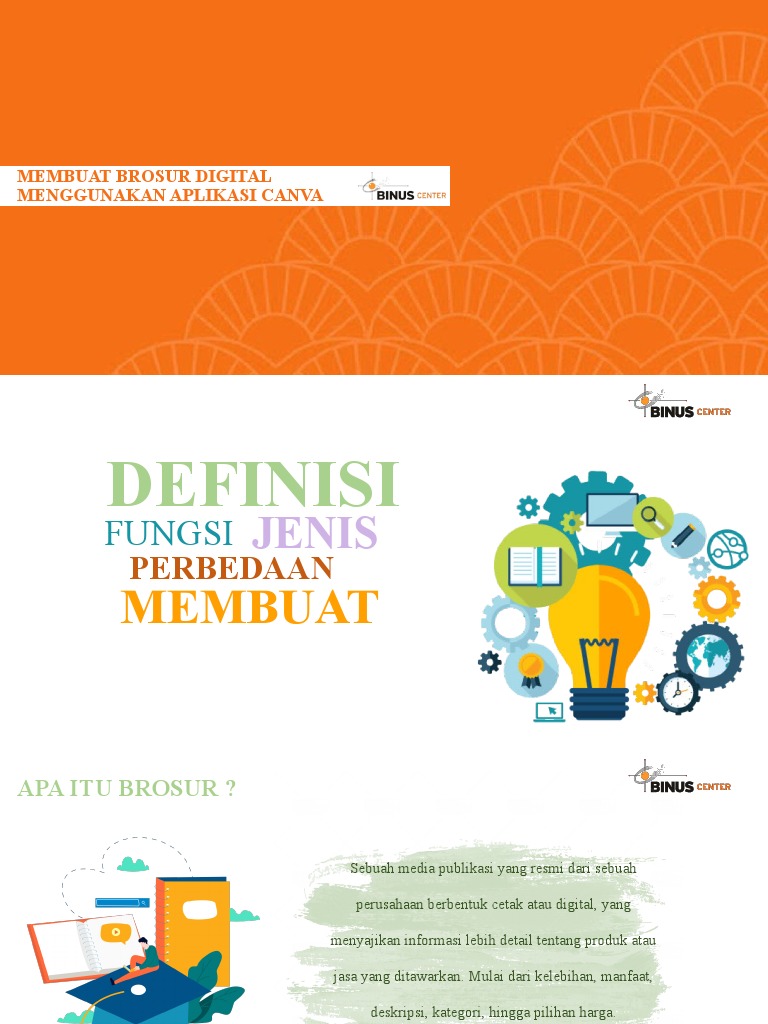 MEMBUAT BROSUR DIGITAL
MENGGUNAKAN APLIKASI CANVA

BINUS CENTER

BINUS CENTER

DEFINISI
FUNGSI JENIS
PERBEDAAN
MEMBUAT

APA ITU BROSUR ?

BINUS CENTER

Sebuah media publikasi yang resmi dari sebuah perusahaan berbentuk cetak atau digital, yang menyajikan informasi lebih detail tentang produk atau jasa yang ditawarkan. Mulai dari kelebihan, manfaat, deskripsi, kategori, hingga pilihan harga.